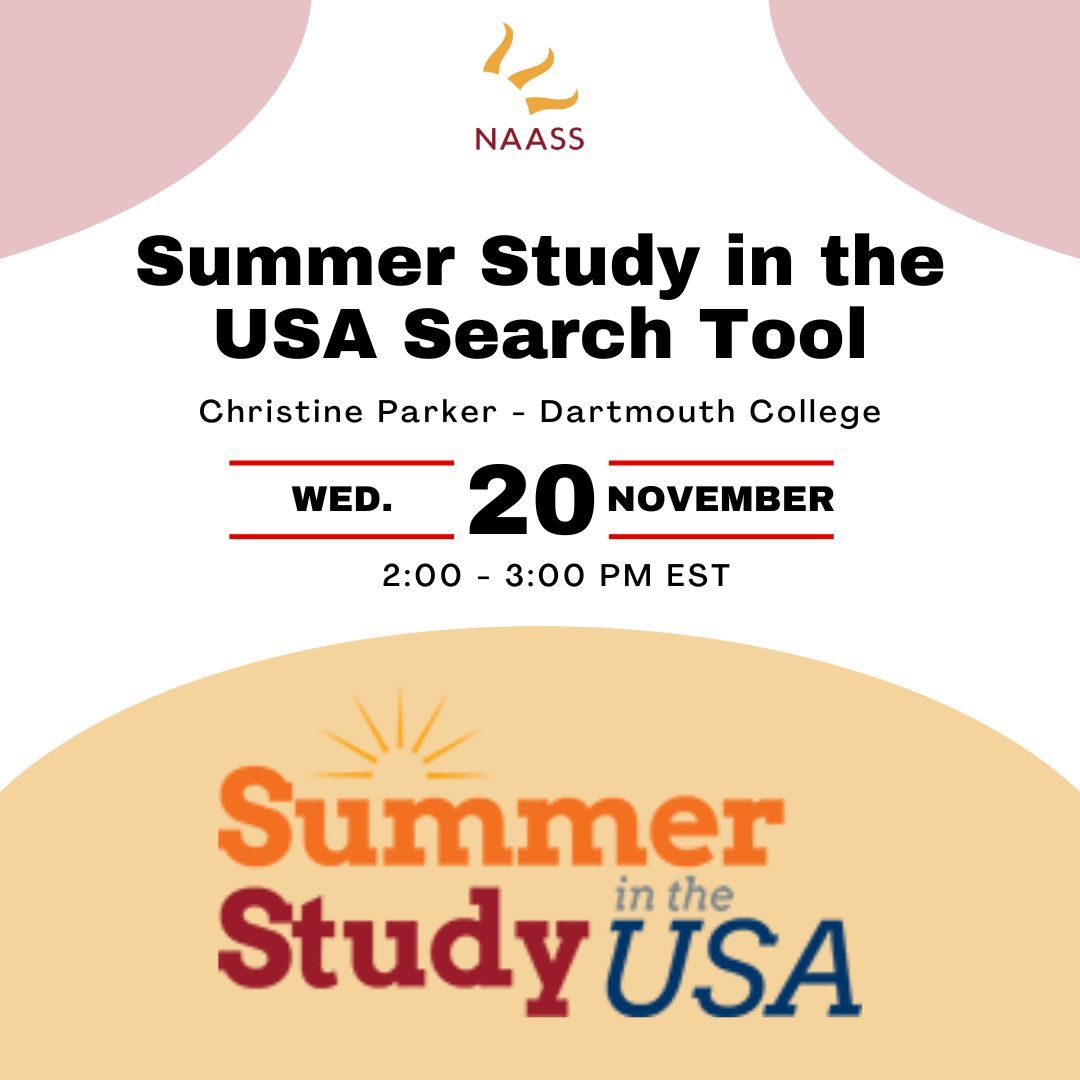 NAASS

Summer Study in the USA Search Tool

Christine Parker - Dartmouth College

WED. 20 NOVEMBER

2:00 - 3:00 PM EST

Summer Study in the USA